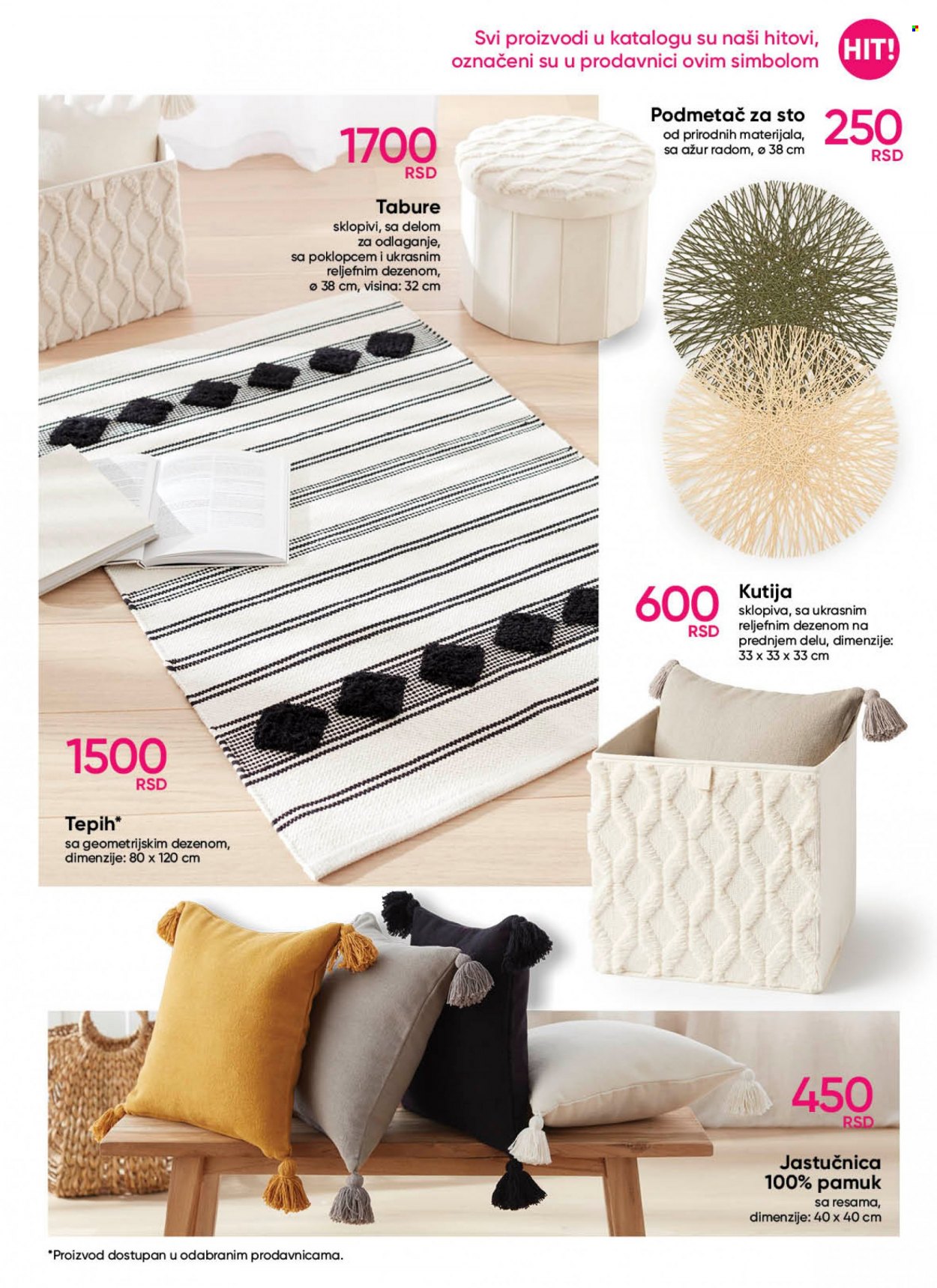 Svi proizvodi u katalogu su naši hitovi, označeni su u prodavnici ovim simbolom

HIT!

1700 RSD

Tabure
sklopivi, sa delom za odlaganje, sa poklopcem i ukrasnim reljefnim dezenom, ø 38 cm, visina: 32 cm

Podmetač za sto
od prirodnih materijala, sa ažur radom, ø 38 cm

250 RSD

600 RSD

Kutija
sklopiva, sa ukrasnim reljefnim dezenom na prednjem delu, dimenzije: 33 x 33 x 33 cm

1500 RSD

Tepih*
sa geometrijskim dezenom, dimenzije: 80 x 120 cm

450 RSD

Jastučnica
100% pamuk
sa resama, dimenzije: 40 x 40 cm

*Proizvod dostupan u odabranim prodavnicama.